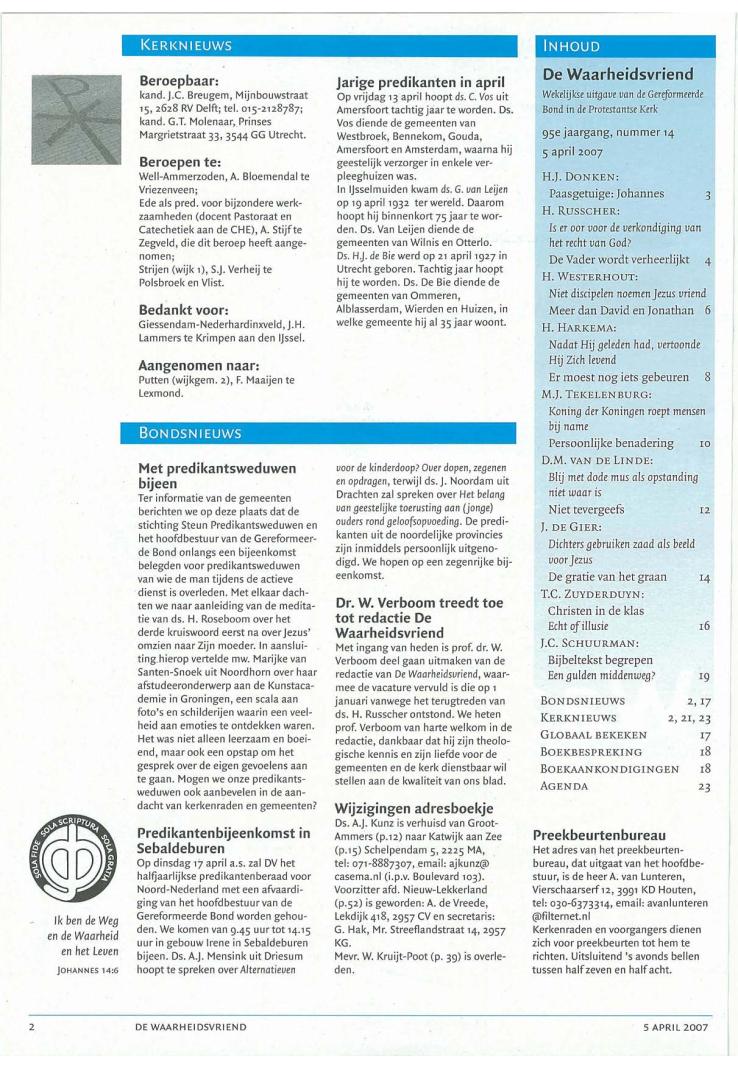 KERKNIEUWS

Beroepbaar:
kand. J.C. Breugem, Mijnbouwstraat 15, 2628 RV Delft; tel. 015-2128787; kand. G.T. Molenaar, Prinses Margrietstraat 33, 3544 GG Utrecht.

Beroepen te:
Well-Ammerzoden, A. Bloemendal te Vriezenveen;
Ede als pred. voor bijzondere werkzaamheden (docent Pastoraat en Catechetiek aan de CHE), A. Stijf te Zegveld, die dit beroep heeft aangenomen;
Strijen (wijk 1), S.J. Verheij te Polsbroek en Vlist.

Bedankt voor:
Giessendam-Nederhardinxveld, J.H. Lammers te Krimpen aan den IJssel.

Aangenomen naar:
Putten (wijkgem. 2), F. Maaijen te Lexmond.

Jarige predikanten in april
Op vrijdag 13 april hoopt ds. C. Vos uit Amersfoort tachtig jaar te worden. Ds. Vos diende de gemeenten van Westbroek, Bennekom, Gouda, Amersfoort en Amsterdam, waarna hij geestelijk verzorger in enkele verpleeghuizen was.
In IJsselmuiden kwam ds. G. van Leijen op 19 april 1932 ter wereld. Daarom hoopt hij binnenkort 75 jaar te worden. Ds. Van Leijen diende de gemeenten van Wilnis en Otterlo.
Ds. H.J. de Bie werd op 21 april 1927 in Utrecht geboren. Tachtig jaar hoopt hij te worden. Ds. De Bie diende de gemeenten van Ommeren, Alblasserdam, Wierden en Huizen, in welke gemeente hij al 35 jaar woont.

BONDSNIEUWS

Met predikantsweduwen bijeen
Ter informatie van de gemeenten berichten we op deze plaats dat de stichting Steun Predikantsweduwen en het hoofdbestuur van de Gereformeerde Bond onlangs een bijeenkomst belegden voor predikantsweduwen van wie de man tijdens de actieve dienst is overleden. Met elkaar dachten we naar aanleiding van de meditatie van ds. H. Roseboom over het derde kruiswoord eerst na over Jezus' omzien naar Zijn moeder. In aansluiting hierop vertelde mw. Marijke van Santen-Snoek uit Noordhorn over haar afstudeeronderwerp aan de Kunstacademie in Groningen, een scala aan foto's en schilderijen waarin een veelheid aan emoties te ontdekken waren. Het was niet alleen leerzaam en boeiend, maar ook een opstap om het gesprek over de eigen gevoelens aan te gaan. Mogen we onze predikantsweduwen ook aanbevelen in de aandacht van kerkenraden en gemeenten?

Predikantenbijeenkomst in Sebaldeburen
Op dinsdag 17 april a.s. zal DV het halfjaarlijkse predikantenberaad voor Noord-Nederland met een afvaardiging van het hoofdbestuur van de Gereformeerde Bond worden gehouden. We komen van 9.45 uur tot 14.15 uur in gebouw Irene in Sebaldeburen bijeen. Ds. A.J. Mensink uit Driesum hoopt te spreken over Alternatieven voor de kinderdoop? Over dopen, zegenen en opdragen, terwijl ds. J. Noordam uit Drachten zal spreken over Het belang van geestelijke toerusting aan (jonge) ouders rond geloofsopvoeding. De predikanten uit de noordelijke provincies zijn inmiddels persoonlijk uitgenodigd. We hopen op een zegenrijke bijeenkomst.

Dr. W. Verboom treedt toe tot redactie De Waarheidsvriend
Met ingang van heden is prof. dr. W. Verboom deel gaan uitmaken van de redactie van De Waarheidsvriend, waarmee de vacature vervuld is die op 1 januari vanwege het terugtreden van ds. H. Russcher ontstond. We heten prof. Verboom van harte welkom in de redactie, dankbaar dat hij zijn theologische kennis en zijn liefde voor de gemeenten en de kerk dienstbaar wil stellen aan de kwaliteit van ons blad.

Wijzigingen adresboekje
Ds. A.J. Kunz is verhuisd van Groot-Ammers (p.12) naar Katwijk aan Zee (p.15) Schelpendam 5, 2225 MA, tel: 071-8887307, email: ajkunz@casema.nl (i.p.v. Boulevard 103).
Voorzitter afd. Nieuw-Lekkerland (p.52) is geworden: A. de Vreede, Lekdijk 418, 2957 CV en secretaris: G. Hak, Mr. Streeflandstraat 14, 2957 KG.
Mevr. W. Kruijt-Poot (p. 39) is overleden.

SOLA FIDE SOLA SCRIPTURA SOLA GRATIA

Ik ben de Weg en de Waarheid en het Leven
JOHANNES 14:6

INHOUD

De Waarheidsvriend
Wekelijkse uitgave van de Gereformeerde Bond in de Protestantse Kerk

95e jaargang, nummer 14
5 april 2007

H.J. DONKEN:
Paasgetuige: Johannes 3
H. RUSSCHER:
Is er oor voor de verkondiging van het recht van God?
De Vader wordt verheerlijkt 4
H. WESTERHOUT:
Niet discipelen noemen Jezus vriend
Meer dan David en Jonathan 6
H. HARKEMA:
Nadat Hij geleden had, vertoonde Hij Zich levend
Er moest nog iets gebeuren 8
M.J. TEKELENBURG:
Koning der Koningen roept mensen bij name
Persoonlijke benadering 10
D.M. VAN DE LINDE:
Blij met dode mus als opstanding niet waar is
Niet tevergeefs 12
J. DE GIER:
Dichters gebruiken zaad als beeld voor Jezus
De gratie van het graan 14
T.C. ZUYDERDUYN:
Christen in de klas
Echt of illusie 16
J.C. SCHUURMAN:
Bijbeltekst begrepen
Een gulden middenweg? 19
BONDSNIEUWS 2, 17
KERKNIEUWS 2, 21, 23
GLOBAAL BEKEKEN 17
BOEKBESPREKING 18
BOEKAANKONDIGINGEN 18
AGENDA 23

Preekbeurtenbureau
Het adres van het preekbeurtenbureau, dat uitgaat van het hoofdbestuur, is de heer A. van Lunteren, Vierschaarserf 12, 3991 KD Houten, tel: 030-6373314, email: avanlunteren@filternet.nl
Kerkenraden en voorgangers dienen zich voor preekbeurten tot hem te richten. Uitsluitend 's avonds bellen tussen half zeven en half acht.

2 DE WAARHEIDSVRIEND 5 APRIL 2007